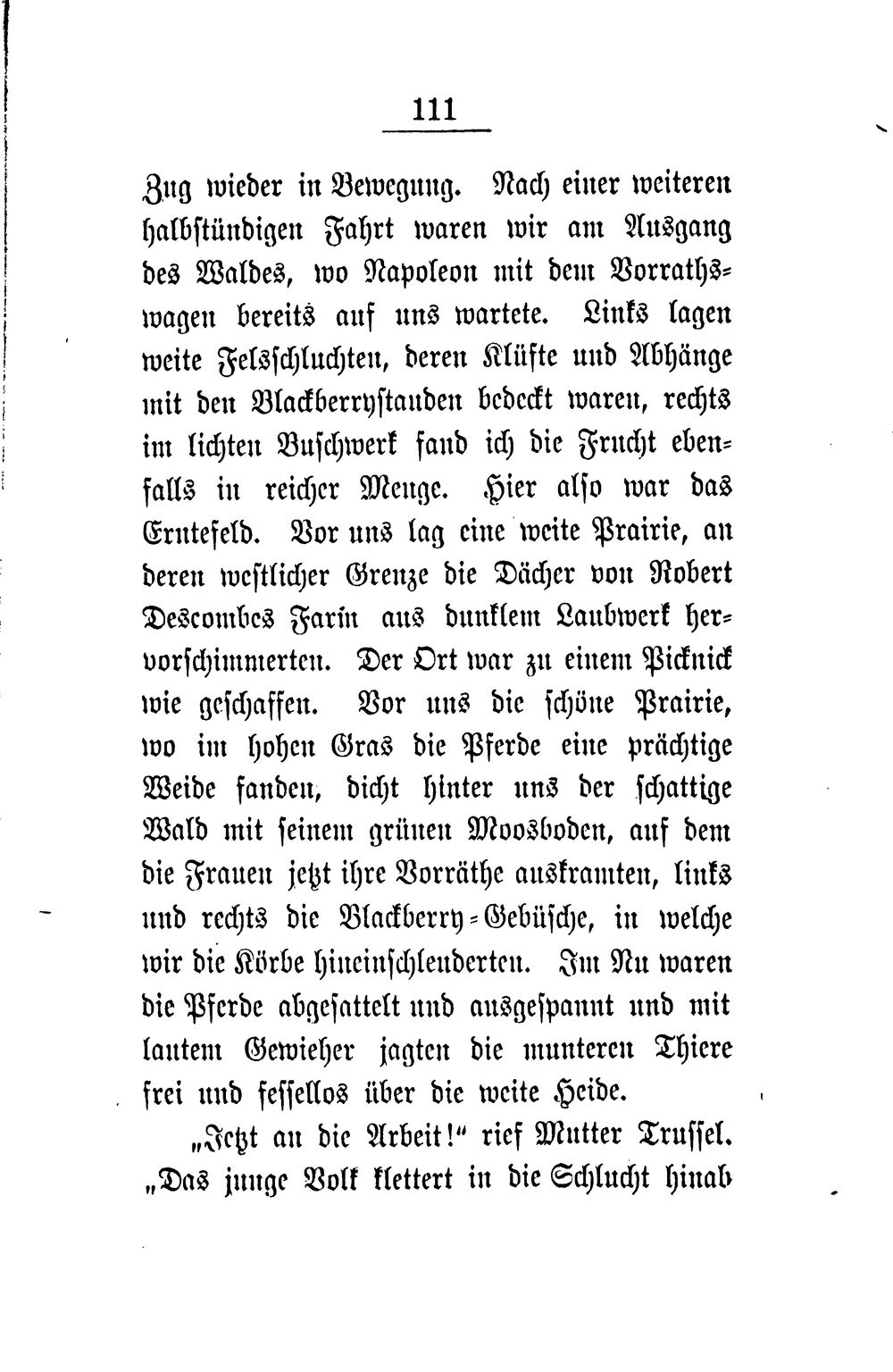 111

Zug wieder in Bewegung. Nach einer weiteren halbstündigen Fahrt waren wir am Ausgang des Waldes, wo Napoleon mit dem Vorrathswagen bereits auf uns wartete. Links lagen weite Felsschluchten, deren Klüfte und Abhänge mit den Blackberrystauden bedeckt waren, rechts im lichten Buschwerk fand ich die Frucht ebenfalls in reicher Menge. Hier also war das Erntefeld. Vor uns lag eine weite Prairie, an deren westlicher Grenze die Dächer von Robert Descombes Farm aus dunklem Laubwerk hervorschimmerten. Der Ort war zu einem Picknick wie geschaffen. Vor uns die schöne Prairie, wo im hohen Gras die Pferde eine prächtige Weide fanden, dicht hinter uns der schattige Wald mit seinem grünen Moosboden, auf dem die Frauen jetzt ihre Vorräthe auskramten, links und rechts die Blackberry-Gebüsche, in welche wir die Körbe hineinschleuderten. Im Nu waren die Pferde abgesattelt und ausgespannt und mit lautem Gewieher jagten die munteren Thiere frei und fessellos über die weite Heide.

„Jetzt an die Arbeit!" rief Mutter Trussel. „Das junge Volk klettert in die Schlucht hinab